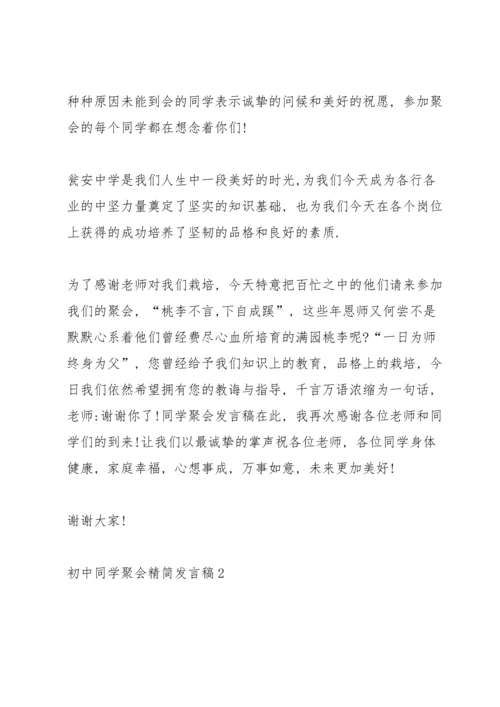 种种原因未能到会的同学表示诚挚的问候和美好的祝愿，参加聚会的每个同学都在想念着你们！

瓮安中学是我们人生中一段美好的时光，为我们今天成为各行各业的中坚力量奠定了坚实的知识基础，也为我们今天在各个岗位上获得的成功培养了坚韧的品格和良好的素质.

为了感谢老师对我们栽培，今天特意把百忙之中的他们请来参加我们的聚会，“桃李不言，下自成蹊”，这些年恩师又何尝不是默默心系着他们曾经费尽心血所培育的满园桃李呢？“一日为师终身为父”，您曾经给予我们知识上的教育，品格上的栽培，今日我们依然希望拥有您的教诲与指导，千言万语浓缩为一句话，老师：谢谢你了！同学聚会发言稿在此，我再次感谢各位老师和同学们的到来！让我们以最诚挚的掌声祝各位老师，各位同学身体健康，家庭幸福，心想事成，万事如意，未来更加美好！

谢谢大家！

初中同学聚会精简发言稿2